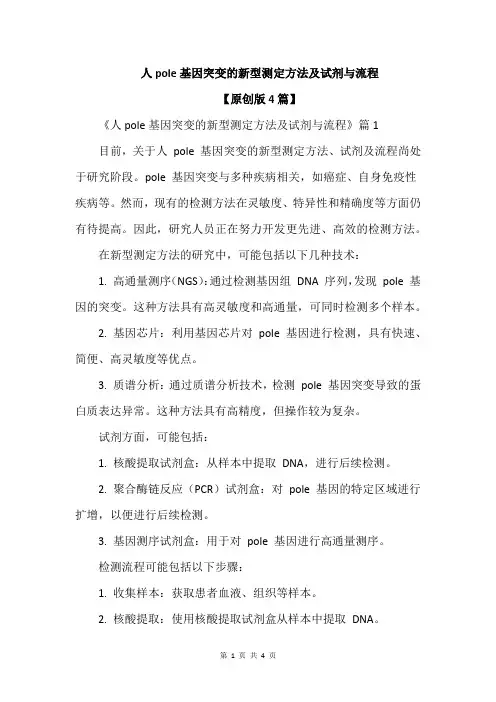 人 pole 基因突变的新型测定方法及试剂与流程

【原创版 4 篇】

《人 pole 基因突变的新型测定方法及试剂与流程》篇 1

目前，关于人 pole 基因突变的新型测定方法、试剂及流程尚处于研究阶段。pole 基因突变与多种疾病相关，如癌症、自身免疫性疾病等。然而，现有的检测方法在灵敏度、特异性和精确度等方面仍有待提高。因此，研究人员正在努力开发更先进、高效的检测方法。

在新型测定方法的研究中，可能包括以下几种技术：

1. 高通量测序（NGS）：通过检测基因组 DNA 序列，发现 pole 基因的突变。这种方法具有高灵敏度和高通量，可同时检测多个样本。

2. 基因芯片：利用基因芯片对 pole 基因进行检测，具有快速、简便、高灵敏度等优点。

3. 质谱分析：通过质谱分析技术，检测 pole 基因突变导致的蛋白质表达异常。这种方法具有高精度，但操作较为复杂。

试剂方面，可能包括：

1. 核酸提取试剂盒：从样本中提取 DNA，进行后续检测。

2. 聚合酶链反应（PCR）试剂盒：对 pole 基因的特定区域进行扩增，以便进行后续检测。

3. 基因测序试剂盒：用于对 pole 基因进行高通量测序。

检测流程可能包括以下步骤：

1. 收集样本：获取患者血液、组织等样本。

2. 核酸提取：使用核酸提取试剂盒从样本中提取 DNA。

第 1 页 共 4 页